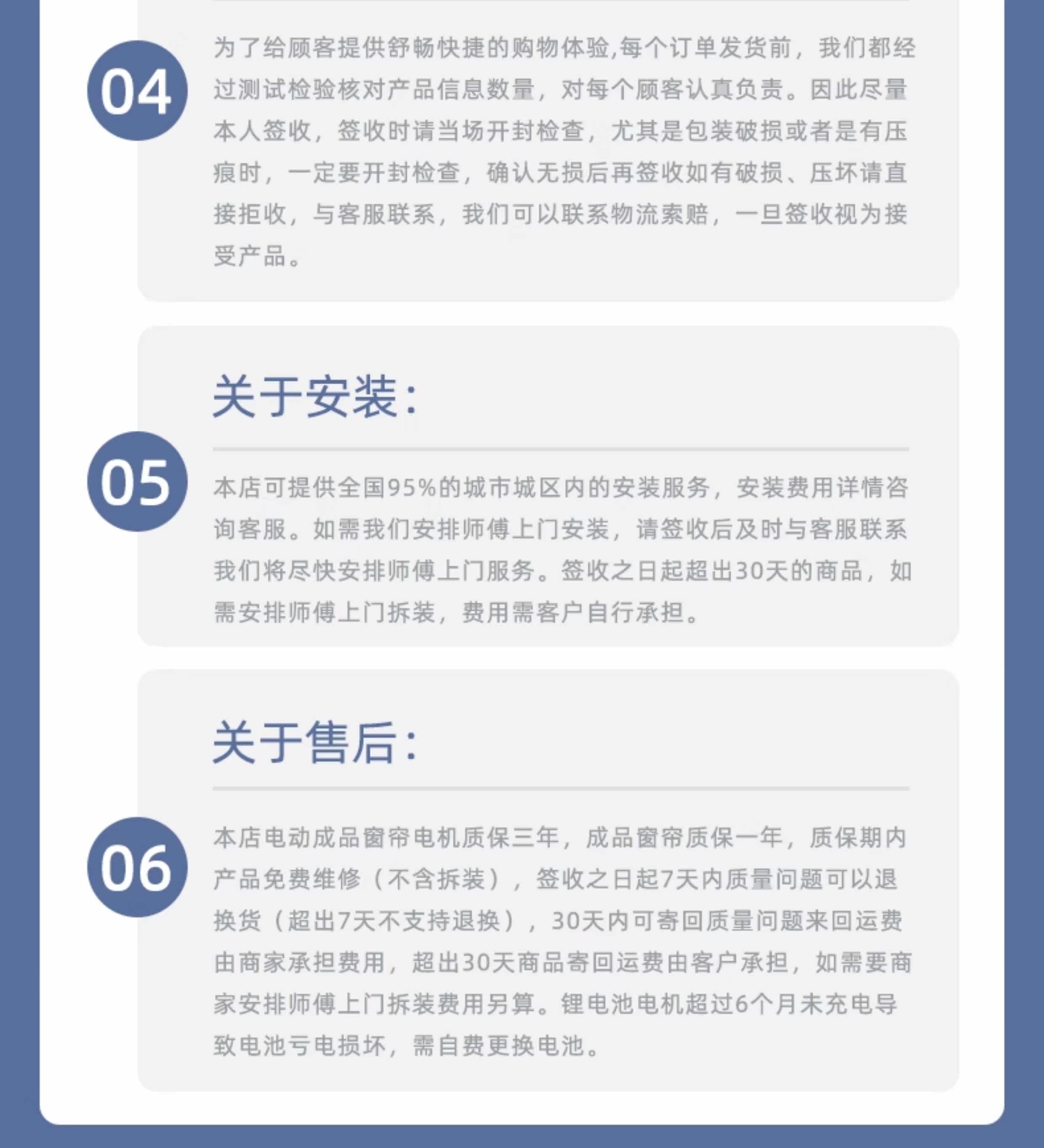 04

为了给顾客提供舒畅快捷的购物体验,每个订单发货前，我们都经过测试检验核对产品信息数量，对每个顾客认真负责。因此尽量本人签收，签收时请当场开封检查，尤其是包装破损或者是有压痕时，一定要开封检查，确认无损后再签收如有破损、压坏请直接拒收，与客服联系，我们可以联系物流索赔，一旦签收视为接受产品。

关于安装:

05

本店可提供全国95%的城市城区内的安装服务，安装费用详情咨询客服。如需我们安排师傅上门安装，请签收后及时与客服联系我们将尽快安排师傅上门服务。签收之日起超出30天的商品，如需安排师傅上门拆装，费用需客户自行承担。

关于售后:

06

本店电动成品窗帘电机质保三年，成品窗帘质保一年，质保期内产品免费维修（不含拆装），签收之日起7天内质量问题可以退换货（超出7天不支持退换），30天内可寄回质量问题来回运费由商家承担费用，超出30天商品寄回运费由客户承担，如需要商家安排师傅上门拆装费用另算。锂电池电机超过6个月未充电导致电池亏电损坏，需自费更换电池。